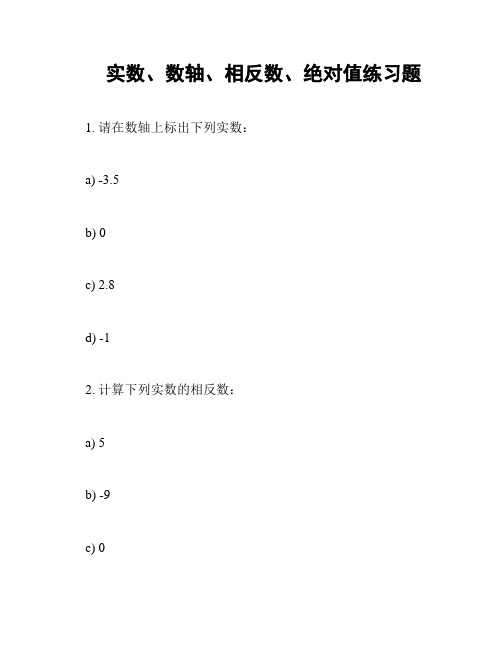 实数、数轴、相反数、绝对值练习题

1. 请在数轴上标出下列实数：

a) -3.5

b) 0

c) 2.8

d) -1

2. 计算下列实数的相反数：

a) 5

b) -9

c) 0